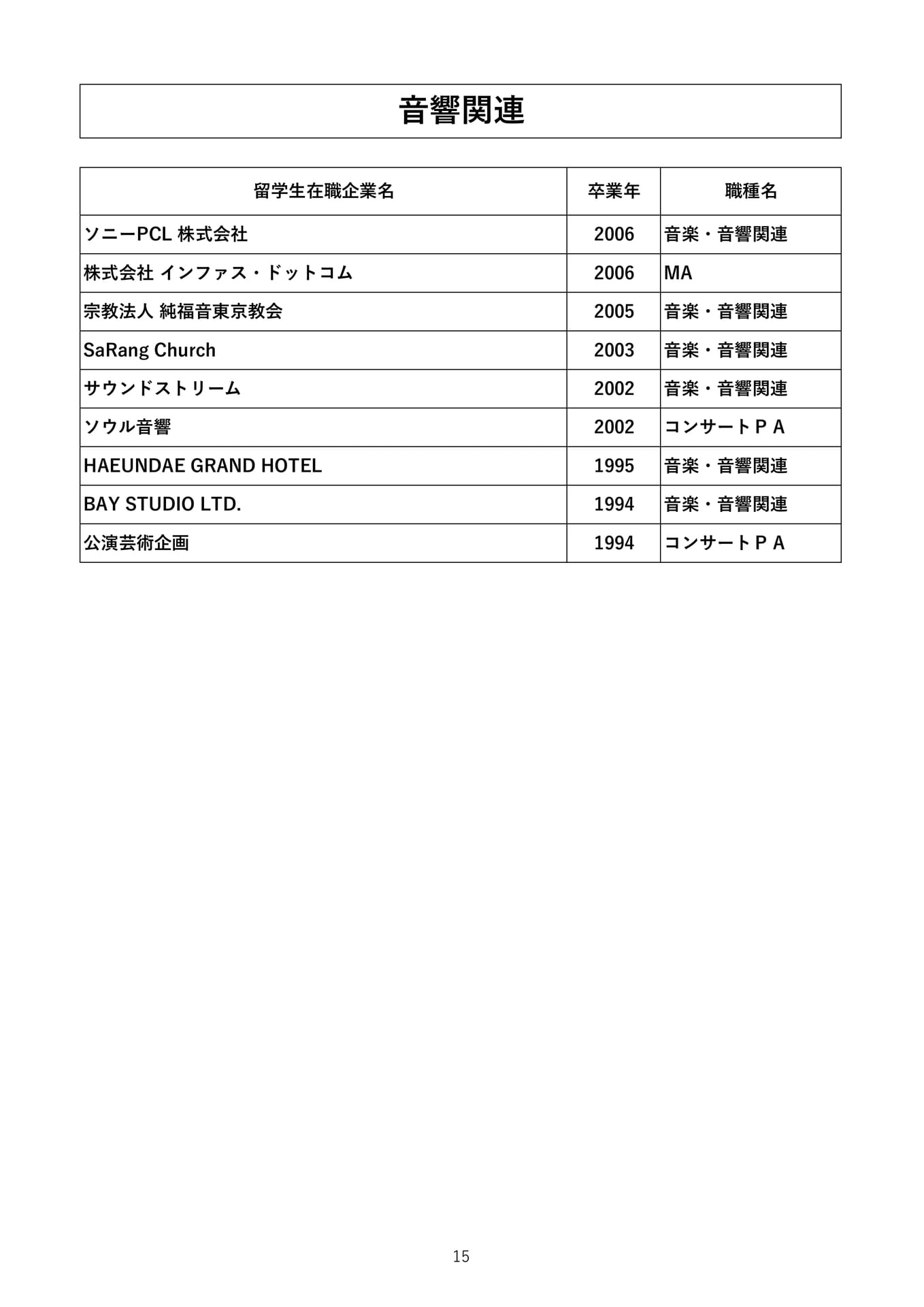 音響関連

| 留学生在職企業名 | 卒業年 | 職種名 |
|---|---|---|
| ソニーPCL 株式会社 | 2006 | 音楽・音響関連 |
| 株式会社 インファス・ドットコム | 2006 | MA |
| 宗教法人 純福音東京教会 | 2005 | 音楽・音響関連 |
| SaRang Church | 2003 | 音楽・音響関連 |
| サウンドストリーム | 2002 | 音楽・音響関連 |
| ソウル音響 | 2002 | コンサートＰＡ |
| HAEUNDAE GRAND HOTEL | 1995 | 音楽・音響関連 |
| BAY STUDIO LTD. | 1994 | 音楽・音響関連 |
| 公演芸術企画 | 1994 | コンサートＰＡ |

15